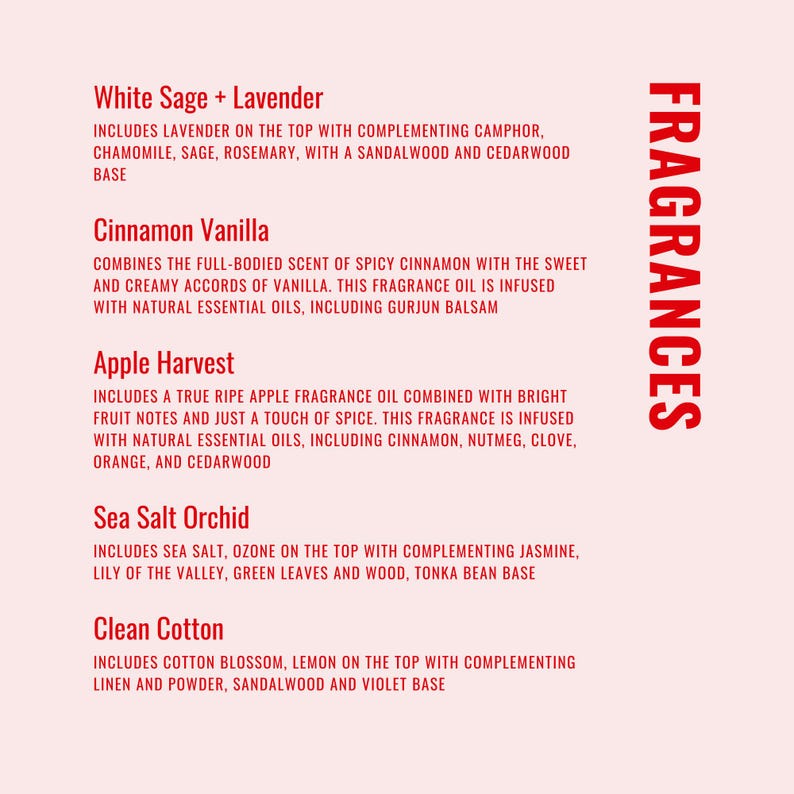 White Sage + Lavender

INCLUDES LAVENDER ON THE TOP WITH COMPLEMENTING CAMPHOR, CHAMOMILE, SAGE, ROSEMARY, WITH A SANDALWOOD AND CEDARWOOD BASE

Cinnamon Vanilla

COMBINES THE FULL-BODIED SCENT OF SPICY CINNAMON WITH THE SWEET AND CREAMY ACCORDS OF VANILLA. THIS FRAGRANCE OIL IS INFUSED WITH NATURAL ESSENTIAL OILS, INCLUDING GURJUN BALSAM

Apple Harvest

INCLUDES A TRUE RIPE APPLE FRAGRANCE OIL COMBINED WITH BRIGHT FRUIT NOTES AND JUST A TOUCH OF SPICE. THIS FRAGRANCE IS INFUSED WITH NATURAL ESSENTIAL OILS, INCLUDING CINNAMON, NUTMEG, CLOVE, ORANGE, AND CEDARWOOD

Sea Salt Orchid

INCLUDES SEA SALT, OZONE ON THE TOP WITH COMPLEMENTING JASMINE, LILY OF THE VALLEY, GREEN LEAVES AND WOOD, TONKA BEAN BASE

Clean Cotton

INCLUDES COTTON BLOSSOM, LEMON ON THE TOP WITH COMPLEMENTING LINEN AND POWDER, SANDALWOOD AND VIOLET BASE

FRAGRANCES